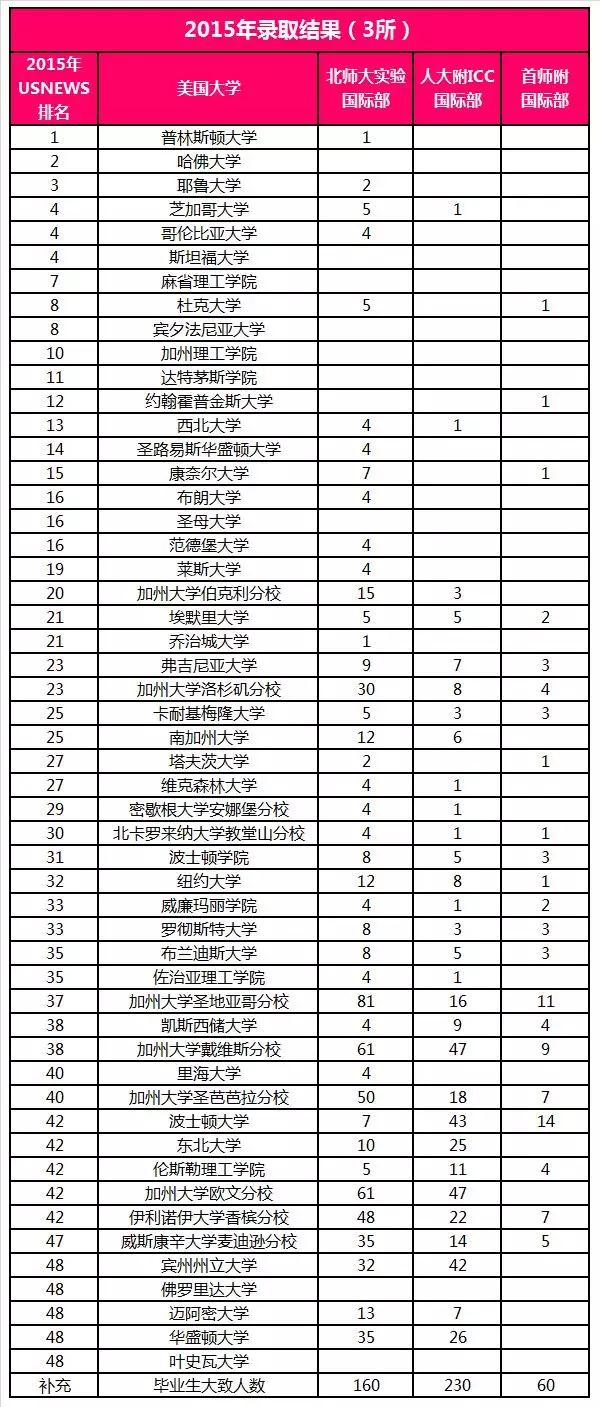 2015年录取结果（3所）

| 2015年 USNEWS 排名 | 美国大学 | 北师大实验国际部 | 人大附ICC国际部 | 首师附国际部 |
|---|---|---|---|---|
| 1 | 普林斯顿大学 | 1 | | |
| 2 | 哈佛大学 | | | |
| 3 | 耶鲁大学 | 2 | | |
| 4 | 芝加哥大学 | 5 | 1 | |
| 4 | 哥伦比亚大学 | 4 | | |
| 4 | 斯坦福大学 | | | |
| 7 | 麻省理工学院 | | | |
| 8 | 杜克大学 | 5 | | 1 |
| 8 | 宾夕法尼亚大学 | | | |
| 10 | 加州理工学院 | | | |
| 11 | 达特茅斯学院 | | | |
| 12 | 约翰霍普金斯大学 | | | 1 |
| 13 | 西北大学 | 4 | 1 | |
| 14 | 圣路易斯华盛顿大学 | 4 | | |
| 15 | 康奈尔大学 | 7 | | 1 |
| 16 | 布朗大学 | 4 | | |
| 16 | 圣母大学 | | | |
| 16 | 范德堡大学 | 4 | | |
| 19 | 莱斯大学 | 4 | | |
| 20 | 加州大学伯克利分校 | 15 | 3 | |
| 21 | 埃默里大学 | 5 | 5 | 2 |
| 21 | 乔治城大学 | 1 | | |
| 23 | 弗吉尼亚大学 | 9 | 7 | 3 |
| 23 | 加州大学洛杉矶分校 | 30 | 8 | 4 |
| 25 | 卡耐基梅隆大学 | 5 | 3 | 3 |
| 25 | 南加州大学 | 12 | 6 | |
| 27 | 塔夫茨大学 | 2 | | 1 |
| 27 | 维克森林大学 | 4 | 1 | |
| 29 | 密歇根大学安娜堡分校 | 4 | 1 | |
| 30 | 北卡罗来纳大学教堂山分校 | 4 | 1 | 1 |
| 31 | 波士顿学院 | 8 | 5 | 3 |
| 32 | 纽约大学 | 12 | 8 | 1 |
| 33 | 威廉玛丽学院 | 4 | 1 | 2 |
| 33 | 罗彻斯特大学 | 8 | 3 | 3 |
| 35 | 布兰迪斯大学 | 8 | 5 | 3 |
| 35 | 佐治亚理工学院 | 4 | 1 | |
| 37 | 加州大学圣地亚哥分校 | 81 | 16 | 11 |
| 38 | 凯斯西储大学 | 4 | 9 | 4 |
| 38 | 加州大学戴维斯分校 | 61 | 47 | 9 |
| 40 | 里海大学 | 4 | | |
| 40 | 加州大学圣芭芭拉分校 | 50 | 18 | 7 |
| 42 | 波士顿大学 | 7 | 43 | 14 |
| 42 | 东北大学 | 10 | 25 | |
| 42 | 伦斯勒理工学院 | 5 | 11 | 4 |
| 42 | 加州大学欧文分校 | 61 | 47 | |
| 42 | 伊利诺伊大学香槟分校 | 48 | 22 | 7 |
| 47 | 威斯康辛大学麦迪逊分校 | 35 | 14 | 5 |
| 48 | 宾州州立大学 | 32 | 42 | |
| 48 | 佛罗里达大学 | | | |
| 48 | 迈阿密大学 | 13 | 7 | |
| 48 | 华盛顿大学 | 35 | 26 | |
| 48 | 叶史瓦大学 | | | |
| 补充 | 毕业生大致人数 | 160 | 230 | 60 |